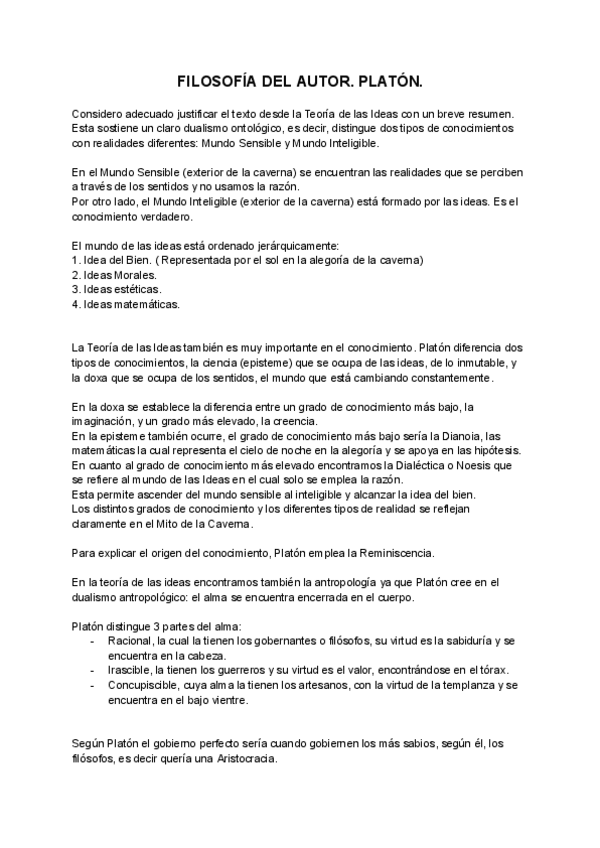 FILOSOFÍA DEL AUTOR. PLATÓN.

Considero adecuado justificar el texto desde la Teoría de las Ideas con un breve resumen. Esta sostiene un claro dualismo ontológico, es decir, distingue dos tipos de conocimientos con realidades diferentes: Mundo Sensible y Mundo Inteligible.

En el Mundo Sensible (exterior de la caverna) se encuentran las realidades que se perciben a través de los sentidos y no usamos la razón.
Por otro lado, el Mundo Inteligible (exterior de la caverna) está formado por las ideas. Es el conocimiento verdadero.

El mundo de las ideas está ordenado jerárquicamente:
1. Idea del Bien. ( Representada por el sol en la alegoría de la caverna)
2. Ideas Morales.
3. Ideas estéticas.
4. Ideas matemáticas.

La Teoría de las Ideas también es muy importante en el conocimiento. Platón diferencia dos tipos de conocimientos, la ciencia (episteme) que se ocupa de las ideas, de lo inmutable, y la doxa que se ocupa de los sentidos, el mundo que está cambiando constantemente.

En la doxa se establece la diferencia entre un grado de conocimiento más bajo, la imaginación, y un grado más elevado, la creencia.
En la episteme también ocurre, el grado de conocimiento más bajo sería la Dianoia, las matemáticas la cual representa el cielo de noche en la alegoría y se apoya en las hipótesis.
En cuanto al grado de conocimiento más elevado encontramos la Dialéctica o Noesis que se refiere al mundo de las Ideas en el cual solo se emplea la razón.
Esta permite ascender del mundo sensible al inteligible y alcanzar la idea del bien.
Los distintos grados de conocimiento y los diferentes tipos de realidad se reflejan claramente en el Mito de la Caverna.

Para explicar el origen del conocimiento, Platón emplea la Reminiscencia.

En la teoría de las ideas encontramos también la antropología ya que Platón cree en el dualismo antropológico: el alma se encuentra encerrada en el cuerpo.

Platón distingue 3 partes del alma:
- Racional, la cual la tienen los gobernantes o filósofos, su virtud es la sabiduría y se encuentra en la cabeza.
- Irascible, la tienen los guerreros y su virtud es el valor, encontrándose en el tórax.
- Concupiscible, cuya alma la tienen los artesanos, con la virtud de la templanza y se encuentra en el bajo vientre.

Según Platón el gobierno perfecto sería cuando gobiernen los más sabios, según él, los filósofos, es decir quería una Aristocracia.